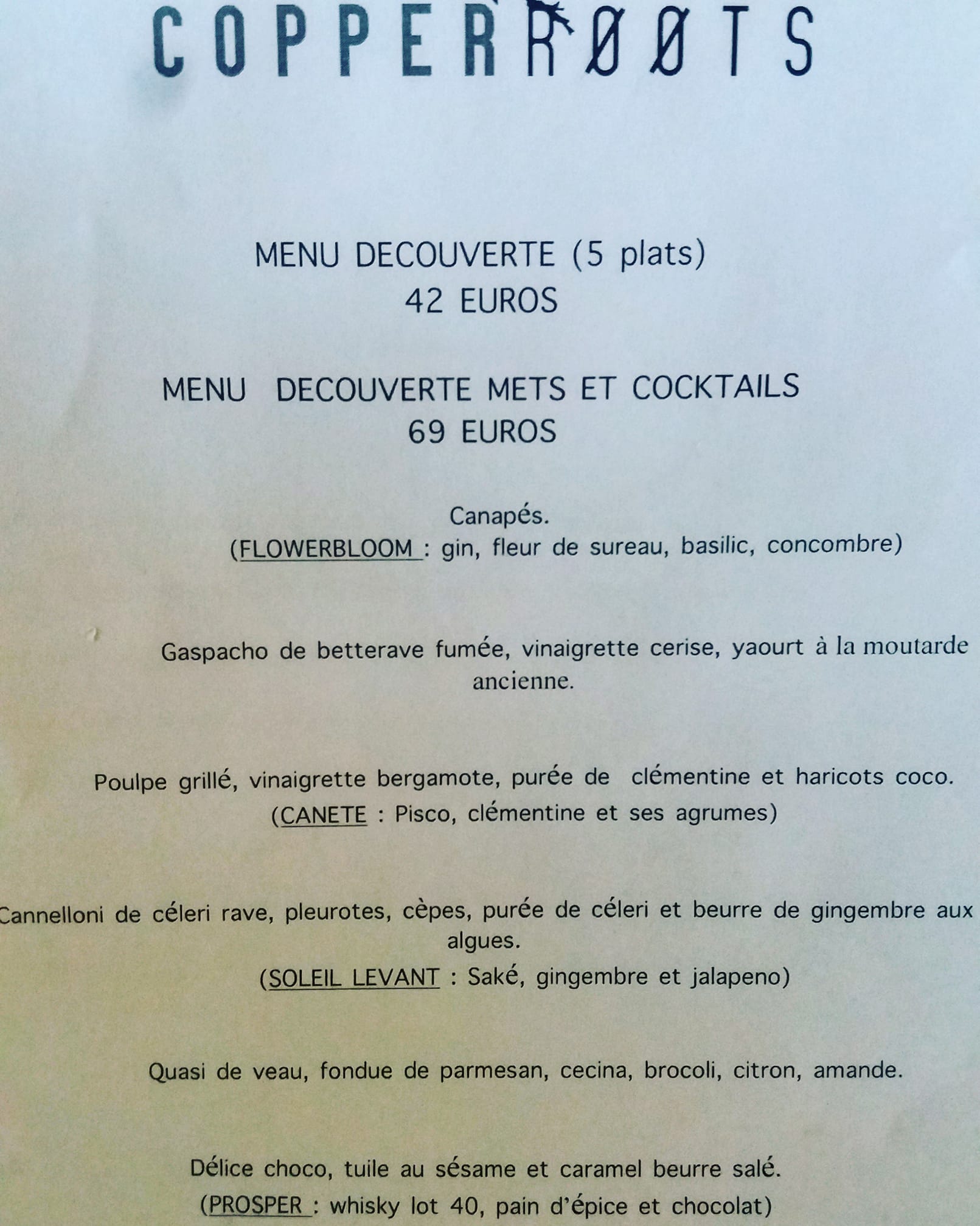 COPPERRØØTS

MENU DECOUVERTE (5 plats)
42 EUROS

MENU DECOUVERTE METS ET COCKTAILS
69 EUROS

Canapés.
(FLOWERBLOOM : gin, fleur de sureau, basilic, concombre)

Gaspacho de betterave fumée, vinaigrette cerise, yaourt à la moutarde ancienne.

Poulpe grillé, vinaigrette bergamote, purée de clémentine et haricots coco.
(CANETE : Pisco, clémentine et ses agrumes)

Cannelloni de céleri rave, pleurotes, cèpes, purée de céleri et beurre de gingembre aux algues.
(SOLEIL LEVANT : Saké, gingembre et jalapeno)

Quasi de veau, fondue de parmesan, cecina, brocoli, citron, amande.

Délice choco, tuile au sésame et caramel beurre salé.
(PROSPER : whisky lot 40, pain d'épice et chocolat)